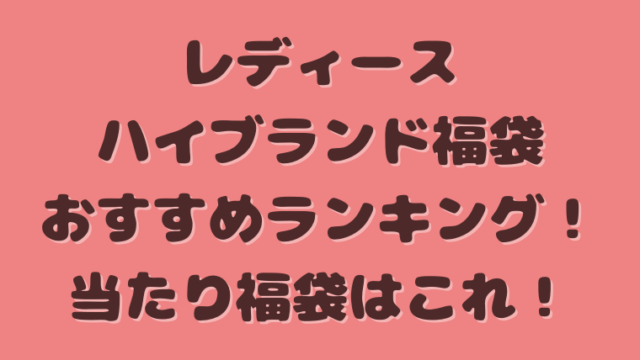 レディース
ハイブランド福袋
おすすめランキング！
当たり福袋はこれ！